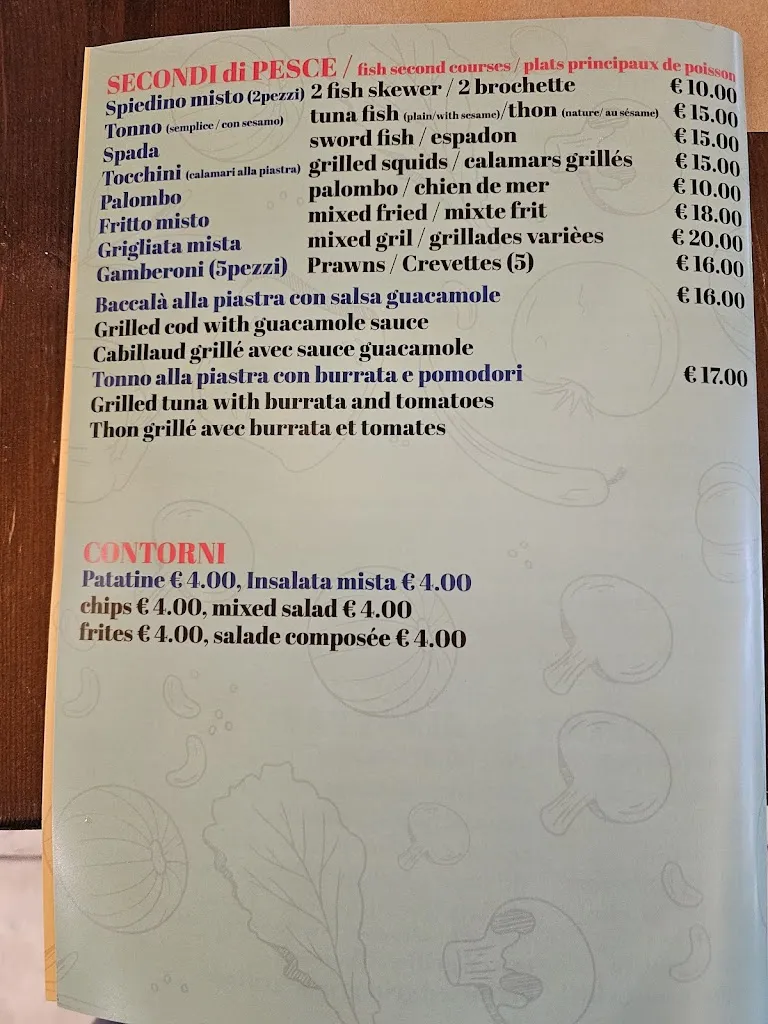 SECONDI di PESCE / fish second courses / plats principaux de poisson

| | | |
|---|---|---|
| Spiedino misto (2pezzi) | 2 fish skewer / 2 brochette | € 10.00 |
| Tonno (semplice / con sesamo) | tuna fish (plain/with sesame)/thon (nature/ au sésame) | € 15.00 |
| Spada | sword fish / espadon | € 15.00 |
| Tocchini (calamari alla piastra) | grilled squids / calamars grillés | € 15.00 |
| Palombo | palombo / chien de mer | € 10.00 |
| Fritto misto | mixed fried / mixte frit | € 18.00 |
| Grigliata mista | mixed gril / grillades varièes | € 20.00 |
| Gamberoni (5pezzi) | Prawns / Crevettes (5) | € 16.00 |

Baccalà alla piastra con salsa guacamole € 16.00
Grilled cod with guacamole sauce
Cabillaud grillé avec sauce guacamole

Tonno alla piastra con burrata e pomodori € 17.00
Grilled tuna with burrata and tomatoes
Thon grillé avec burrata et tomates

CONTORNI
Patatine € 4.00, Insalata mista € 4.00
chips € 4.00, mixed salad € 4.00
frites € 4.00, salade composée € 4.00